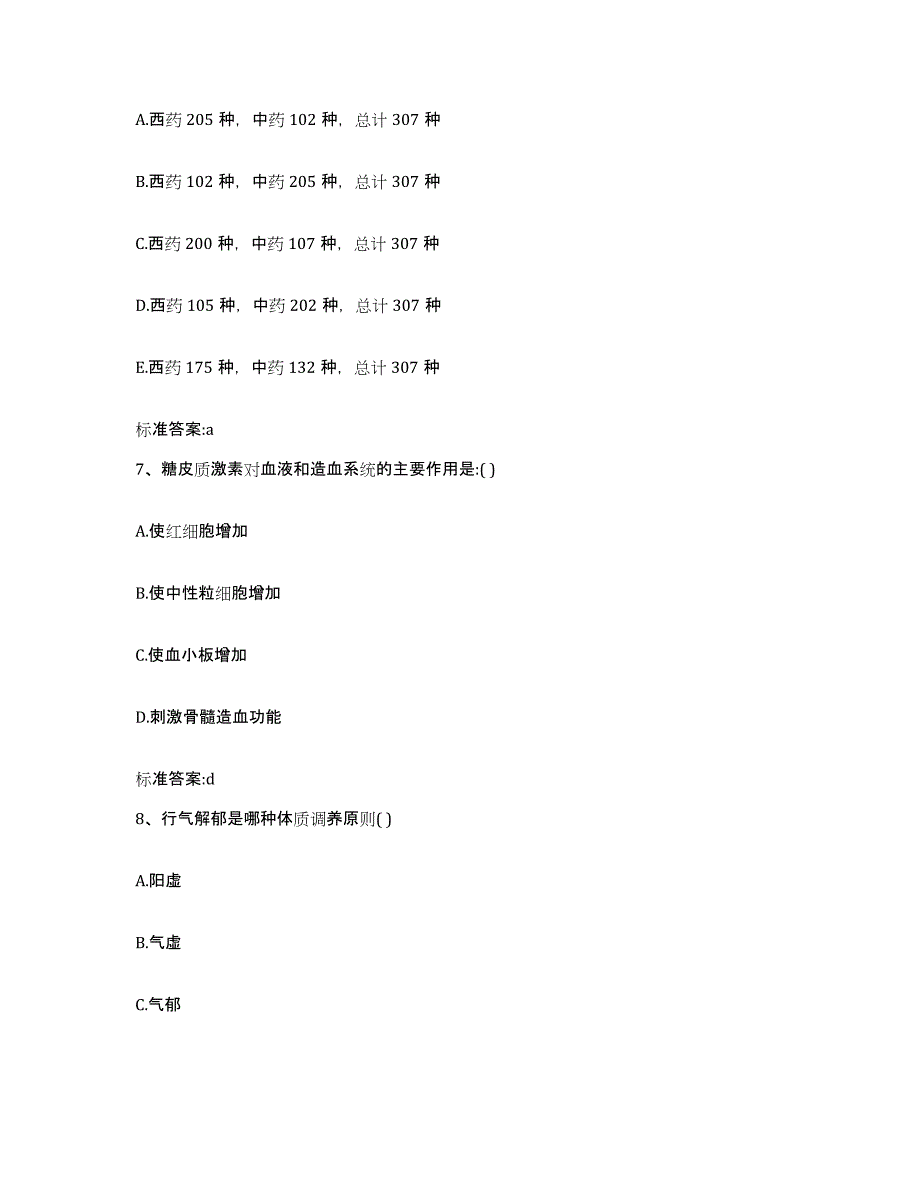 A.西药 205 种，中药 102 种，总计 307 种

B.西药 102 种，中药 205 种，总计 307 种

C.西药 200 种，中药 107 种，总计 307 种

D.西药 105 种，中药 202 种，总计 307 种

E.西药 175 种，中药 132 种，总计 307 种

标准答案:a

7、糖皮质激素对血液和造血系统的主要作用是:( )

A.使红细胞增加

B.使中性粒细胞增加

C.使血小板增加

D.刺激骨髓造血功能

标准答案:d

8、行气解郁是哪种体质调养原则( )

A.阳虚

B.气虚

C.气郁